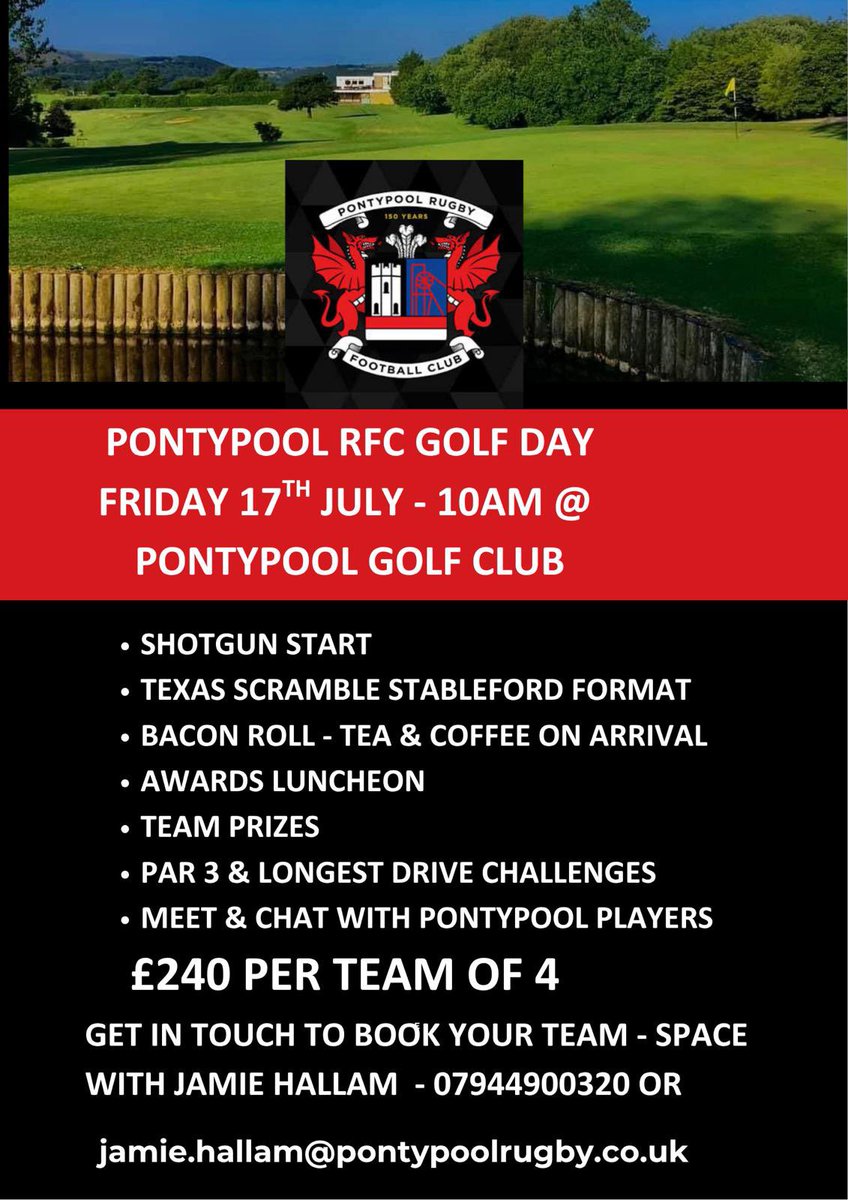 PONTYPOOL RUGBY
150 YEARS
FOOTBALL CLUB

PONTYPOOL RFC GOLF DAY
FRIDAY 17$^{TH}$ JULY - 10AM @
PONTYPOOL GOLF CLUB

• SHOTGUN START
• TEXAS SCRAMBLE STABLEFORD FORMAT
• BACON ROLL - TEA & COFFEE ON ARRIVAL
• AWARDS LUNCHEON
• TEAM PRIZES
• PAR 3 & LONGEST DRIVE CHALLENGES
• MEET & CHAT WITH PONTYPOOL PLAYERS

£240 PER TEAM OF 4

GET IN TOUCH TO BOOK YOUR TEAM - SPACE WITH JAMIE HALLAM - 07944900320 OR

jamie.hallam@pontypoolrugby.co.uk